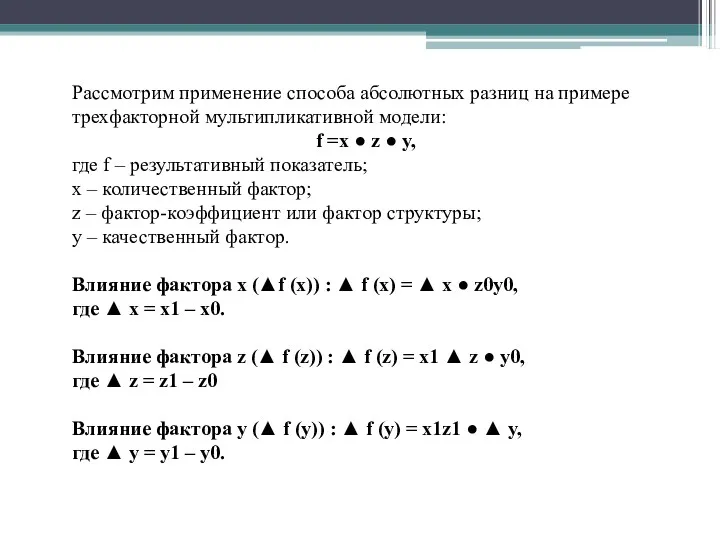 Рассмотрим применение способа абсолютных разниц на примере трехфакторной мультипликативной модели:

f =x ● z ● y,

где f – результативный показатель;
x – количественный фактор;
z – фактор-коэффициент или фактор структуры;
y – качественный фактор.

Влияние фактора x (▲f (x)) : ▲ f (x) = ▲ x ● z0y0,
где ▲ x = x1 – x0.

Влияние фактора z (▲ f (z)) : ▲ f (z) = x1 ▲ z ● y0,
где ▲ z = z1 – z0

Влияние фактора y (▲ f (y)) : ▲ f (y) = x1z1 ● ▲ y,
где ▲ y = y1 – y0.